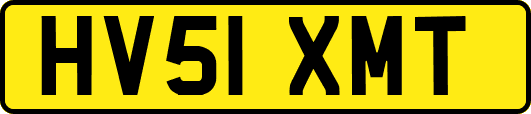 HV51 XMT